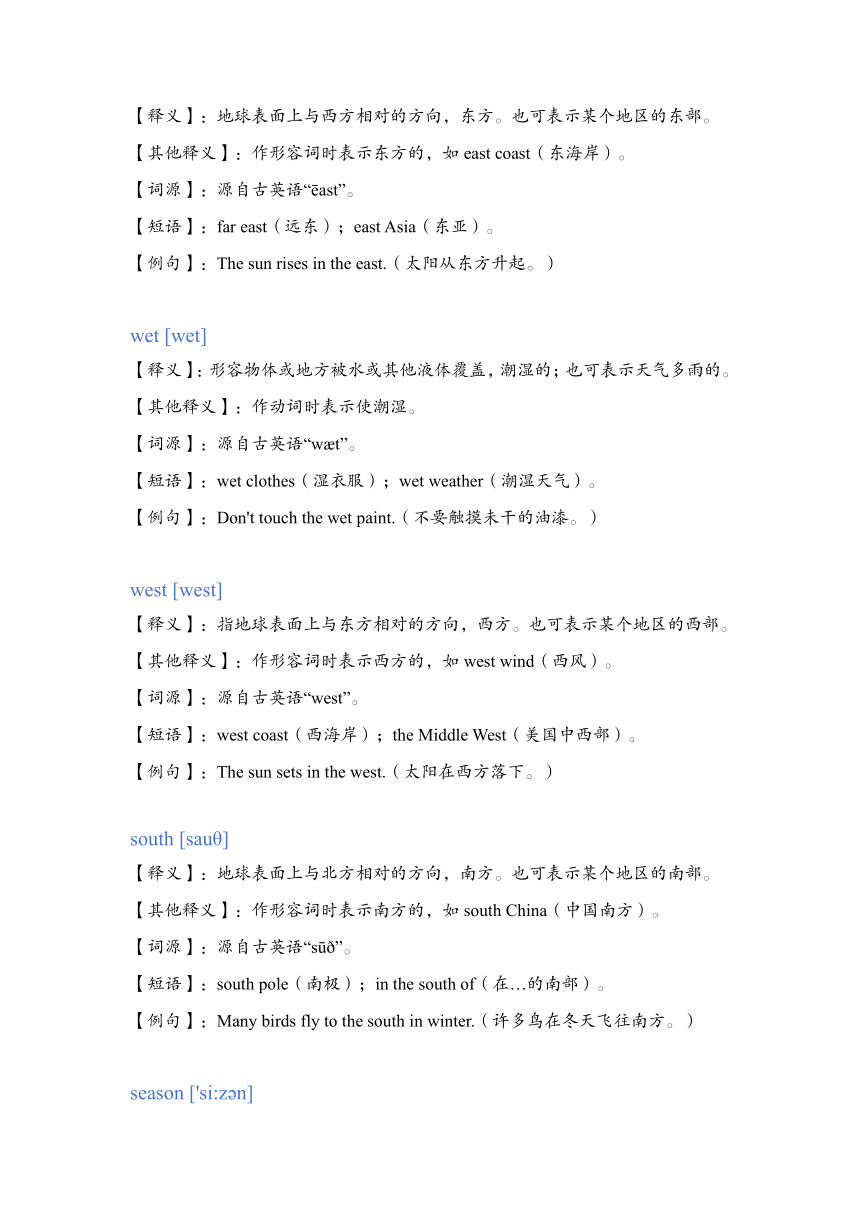 【释义】：地球表面上与西方相对的方向，东方。也可表示某个地区的东部。

【其他释义】：作形容词时表示东方的，如 east coast（东海岸）。

【词源】：源自古英语“ēast”。

【短语】：far east（远东）；east Asia（东亚）。

【例句】：The sun rises in the east.（太阳从东方升起。）

wet [wet]

【释义】：形容物体或地方被水或其他液体覆盖，潮湿的；也可表示天气多雨的。

【其他释义】：作动词时表示使潮湿。

【词源】：源自古英语“wæt”。

【短语】：wet clothes（湿衣服）；wet weather（潮湿天气）。

【例句】：Don't touch the wet paint.（不要触摸未干的油漆。）

west [west]

【释义】：指地球表面上与东方相对的方向，西方。也可表示某个地区的西部。

【其他释义】：作形容词时表示西方的，如 west wind（西风）。

【词源】：源自古英语“west”。

【短语】：west coast（西海岸）；the Middle West（美国中西部）。

【例句】：The sun sets in the west.（太阳在西方落下。）

south [sauθ]

【释义】：地球表面上与北方相对的方向，南方。也可表示某个地区的南部。

【其他释义】：作形容词时表示南方的，如 south China（中国南方）。

【词源】：源自古英语“sūð”。

【短语】：south pole（南极）；in the south of（在…的南部）。

【例句】：Many birds fly to the south in winter.（许多鸟在冬天飞往南方。）

season ['si:zən]